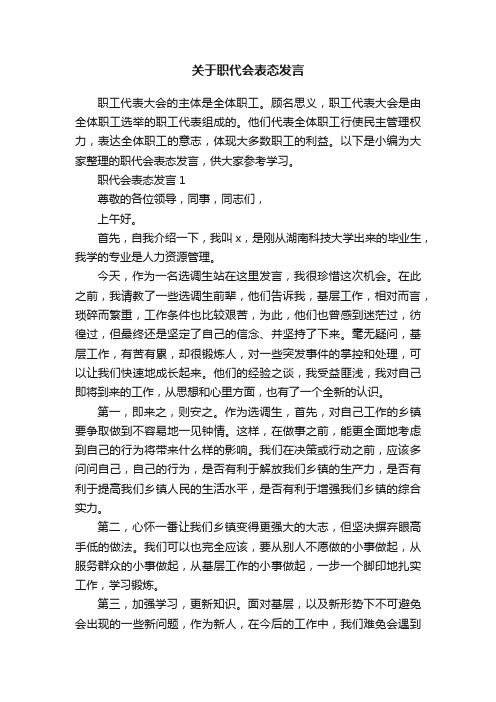 关于职代会表态发言

职工代表大会的主体是全体职工。顾名思义，职工代表大会是由全体职工选举的职工代表组成的。他们代表全体职工行使民主管理权力，表达全体职工的意志，体现大多数职工的利益。以下是小编为大家整理的职代会表态发言，供大家参考学习。

职代会表态发言 1

尊敬的各位领导，同事，同志们，

上午好。

首先，自我介绍一下，我叫 x，是刚从湖南科技大学出来的毕业生，我学的专业是人力资源管理。

今天，作为一名选调生站在这里发言，我很珍惜这次机会。在此之前，我请教了一些选调生前辈，他们告诉我，基层工作，相对而言，琐碎而繁重，工作条件也比较艰苦，为此，他们也曾感到迷茫过，彷徨过，但最终还是坚定了自己的信念、并坚持了下来。毫无疑问，基层工作，有苦有累，却很锻炼人，对一些突发事件的掌控和处理，可以让我们快速地成长起来。他们的经验之谈，我受益匪浅，我对自己即将到来的工作，从思想和心里方面，也有了一个全新的认识。

第一，即来之，则安之。作为选调生，首先，对自己工作的乡镇要争取做到不容易地一见钟情。这样，在做事之前，能更全面地考虑到自己的行为将带来什么样的影响。我们在决策或行动之前，应该多问问自己，自己的行为，是否有利于解放我们乡镇的生产力，是否有利于提高我们乡镇人民的生活水平，是否有利于增强我们乡镇的综合实力。

第二，心怀一番让我们乡镇变得更强大的大志，但坚决摒弃眼高手低的做法。我们可以也完全应该，要从别人不愿做的小事做起，从服务群众的小事做起，从基层工作的小事做起，一步一个脚印地扎实工作，学习锻炼。

第三，加强学习，更新知识。面对基层，以及新形势下不可避免会出现的一些新问题，作为新人，在今后的工作中，我们难免会遇到